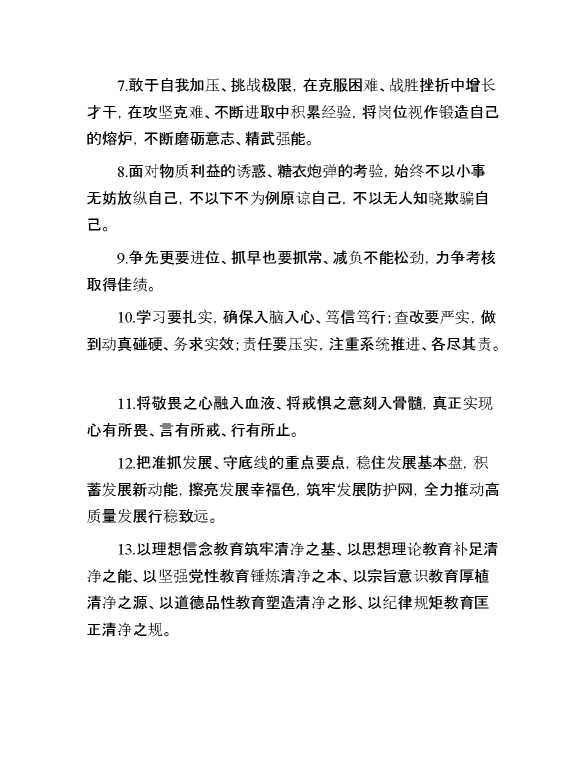 7.敢于自我加压、挑战极限，在克服困难、战胜挫折中增长才干，在攻坚克难、不断进取中积累经验，将岗位视作锻造自己的熔炉，不断磨砺意志、精武强能。

8.面对物质利益的诱惑、糖衣炮弹的考验，始终不以小事无妨放纵自己，不以下不为例原谅自己，不以无人知晓欺骗自己。

9.争先更要进位、抓早也要抓常、减负不能松劲，力争考核取得佳绩。

10.学习要扎实，确保入脑入心、笃信笃行；查改要严实，做到动真碰硬、务求实效；责任要压实，注重系统推进、各尽其责。

11.将敬畏之心融入血液、将戒惧之意刻入骨髓，真正实现心有所畏、言有所戒、行有所止。

12.把准抓发展、守底线的重点要点，稳住发展基本盘，积蓄发展新动能，擦亮发展幸福色，筑牢发展防护网，全力推动高质量发展行稳致远。

13.以理想信念教育筑牢清净之基、以思想理论教育补足清净之能、以坚强党性教育锤炼清净之本、以宗旨意识教育厚植清净之源、以道德品性教育塑造清净之形、以纪律规矩教育匡正清净之规。